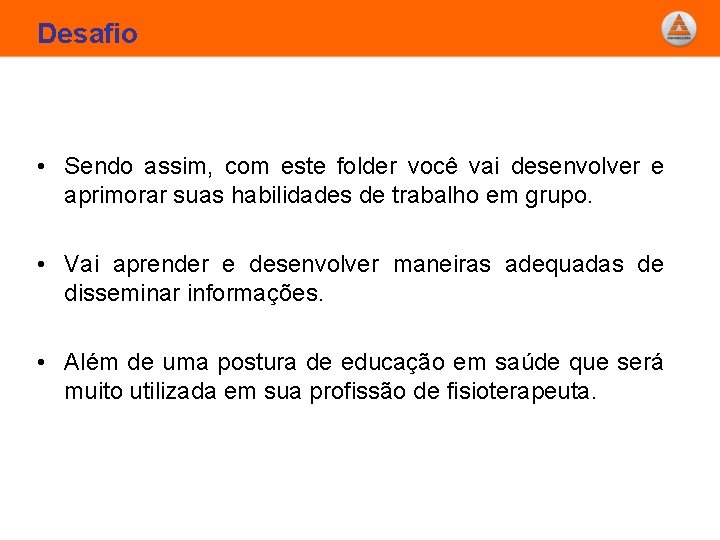 Desafio

• Sendo assim, com este folder você vai desenvolver e aprimorar suas habilidades de trabalho em grupo.

• Vai aprender e desenvolver maneiras adequadas de disseminar informações.

• Além de uma postura de educação em saúde que será muito utilizada em sua profissão de fisioterapeuta.